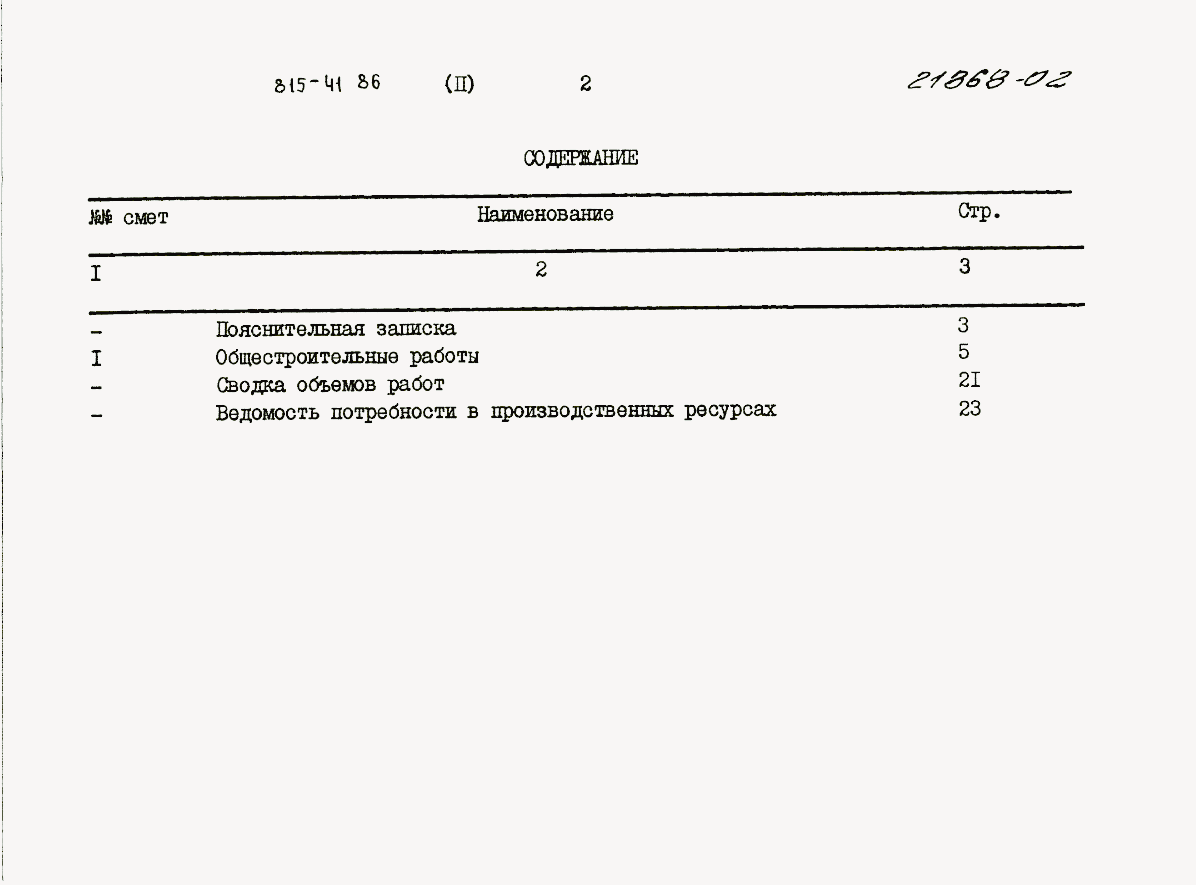 815-41 86 (II) 2 21868-02

СОДЕРЖАНИЕ

| №№ смет | Наименование | Стр. |
|---|---|---|
| I | 2 | 3 |
| - | Пояснительная записка | 3 |
| I | Общестроительные работы | 5 |
| - | Сводка объемов работ | 2I |
| - | Ведомость потребности в производственных ресурсах | 23 |